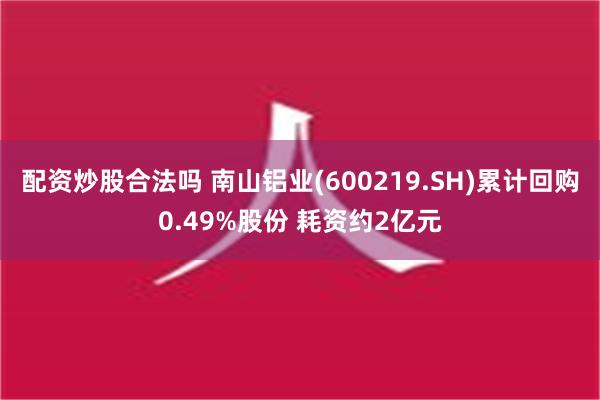 配资炒股合法吗 南山铝业(600219.SH)累计回购0.49%股份 耗资约2亿元